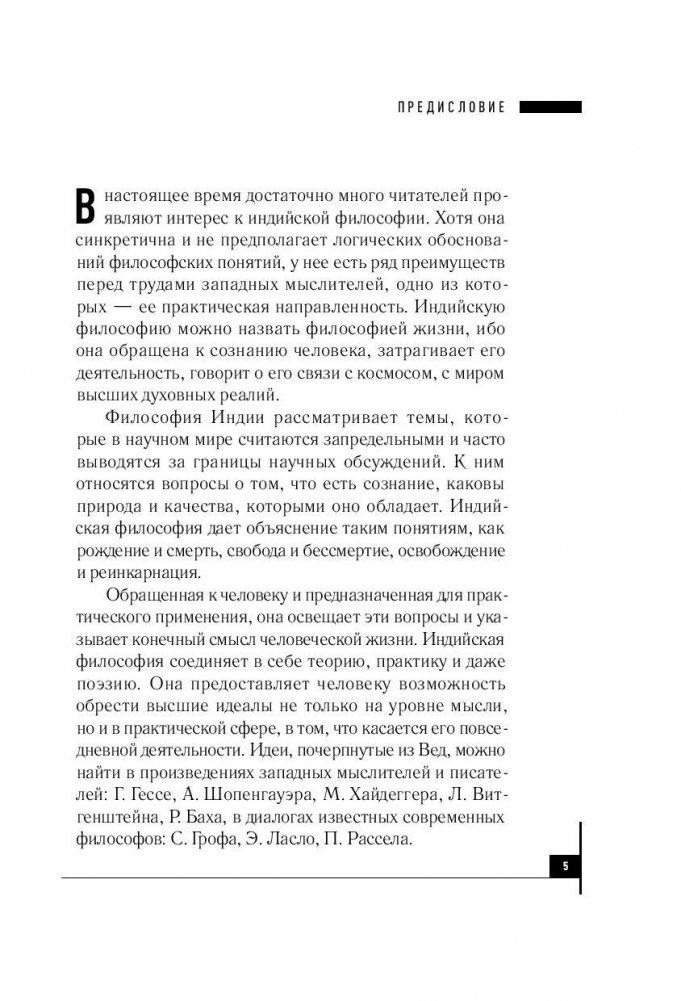 ПРЕДИСЛОВИЕ

В настоящее время достаточно много читателей проявляют интерес к индийской философии. Хотя она синкретична и не предполагает логических обоснований философских понятий, у нее есть ряд преимуществ перед трудами западных мыслителей, одно из которых — ее практическая направленность. Индийскую философию можно назвать философией жизни, ибо она обращена к сознанию человека, затрагивает его деятельность, говорит о его связи с космосом, с миром высших духовных реалий.

Философия Индии рассматривает темы, которые в научном мире считаются запредельными и часто выводятся за границы научных обсуждений. К ним относятся вопросы о том, что есть сознание, каковы природа и качества, которыми оно обладает. Индийская философия дает объяснение таким понятиям, как рождение и смерть, свобода и бессмертие, освобождение и реинкарнация.

Обращенная к человеку и предназначенная для практического применения, она освещает эти вопросы и указывает конечный смысл человеческой жизни. Индийская философия соединяет в себе теорию, практику и даже поэзию. Она предоставляет человеку возможность обрести высшие идеалы не только на уровне мысли, но и в практической сфере, в том, что касается его повседневной деятельности. Идеи, почерпнутые из Вед, можно найти в произведениях западных мыслителей и писателей: Г. Гессе, А. Шопенгауэра, М. Хайдеггера, Л. Витгенштейна, Р. Баха, в диалогах известных современных философов: С. Грофа, Э. Ласло, П. Рассела.

5